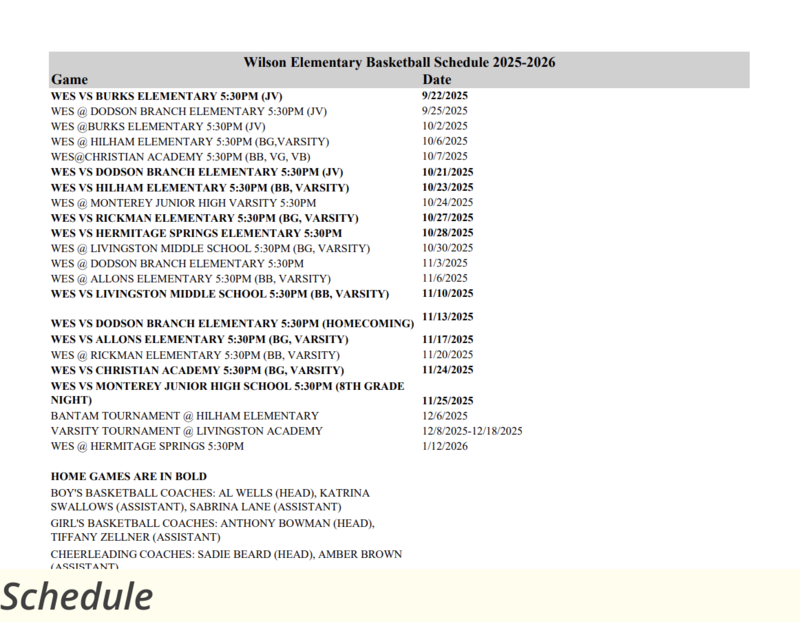 Wilson Elementary Basketball Schedule 2025-2026

| Game | Date |
|---|---|
| WES VS BURKS ELEMENTARY 5:30PM (JV) | 9/22/2025 |
| WES @ DODSON BRANCH ELEMENTARY 5:30PM (JV) | 9/25/2025 |
| WES @BURKS ELEMENTARY 5:30PM (JV) | 10/2/2025 |
| WES @ HILHAM ELEMENTARY 5:30PM (BG,VARSITY) | 10/6/2025 |
| WES@CHRISTIAN ACADEMY 5:30PM (BB, VG, VB) | 10/7/2025 |
| WES VS DODSON BRANCH ELEMENTARY 5:30PM (JV) | 10/21/2025 |
| WES VS HILHAM ELEMENTARY 5:30PM (BB, VARSITY) | 10/23/2025 |
| WES @ MONTEREY JUNIOR HIGH VARSITY 5:30PM | 10/24/2025 |
| WES VS RICKMAN ELEMENTARY 5:30PM (BG, VARSITY) | 10/27/2025 |
| WES VS HERMITAGE SPRINGS ELEMENTARY 5:30PM | 10/28/2025 |
| WES @ LIVINGSTON MIDDLE SCHOOL 5:30PM (BG, VARSITY) | 10/30/2025 |
| WES @ DODSON BRANCH ELEMENTARY 5:30PM | 11/3/2025 |
| WES @ ALLONS ELEMENTARY 5:30PM (BB, VARSITY) | 11/6/2025 |
| WES VS LIVINGSTON MIDDLE SCHOOL 5:30PM (BB, VARSITY) | 11/10/2025 |
| WES VS DODSON BRANCH ELEMENTARY 5:30PM (HOMECOMING) | 11/13/2025 |
| WES VS ALLONS ELEMENTARY 5:30PM (BG, VARSITY) | 11/17/2025 |
| WES @ RICKMAN ELEMENTARY 5:30PM (BB, VARSITY) | 11/20/2025 |
| WES VS CHRISTIAN ACADEMY 5:30PM (BG, VARSITY) | 11/24/2025 |
| WES VS MONTEREY JUNIOR HIGH SCHOOL 5:30PM (8TH GRADE NIGHT) | 11/25/2025 |
| BANTAM TOURNAMENT @ HILHAM ELEMENTARY | 12/6/2025 |
| VARSITY TOURNAMENT @ LIVINGSTON ACADEMY | 12/8/2025-12/18/2025 |
| WES @ HERMITAGE SPRINGS 5:30PM | 1/12/2026 |

HOME GAMES ARE IN BOLD

BOY'S BASKETBALL COACHES: AL WELLS (HEAD), KATRINA SWALLOWS (ASSISTANT), SABRINA LANE (ASSISTANT)

GIRL'S BASKETBALL COACHES: ANTHONY BOWMAN (HEAD), TIFFANY ZELLNER (ASSISTANT)

CHEERLEADING COACHES: SADIE BEARD (HEAD), AMBER BROWN (ASSISTANT)

Schedule